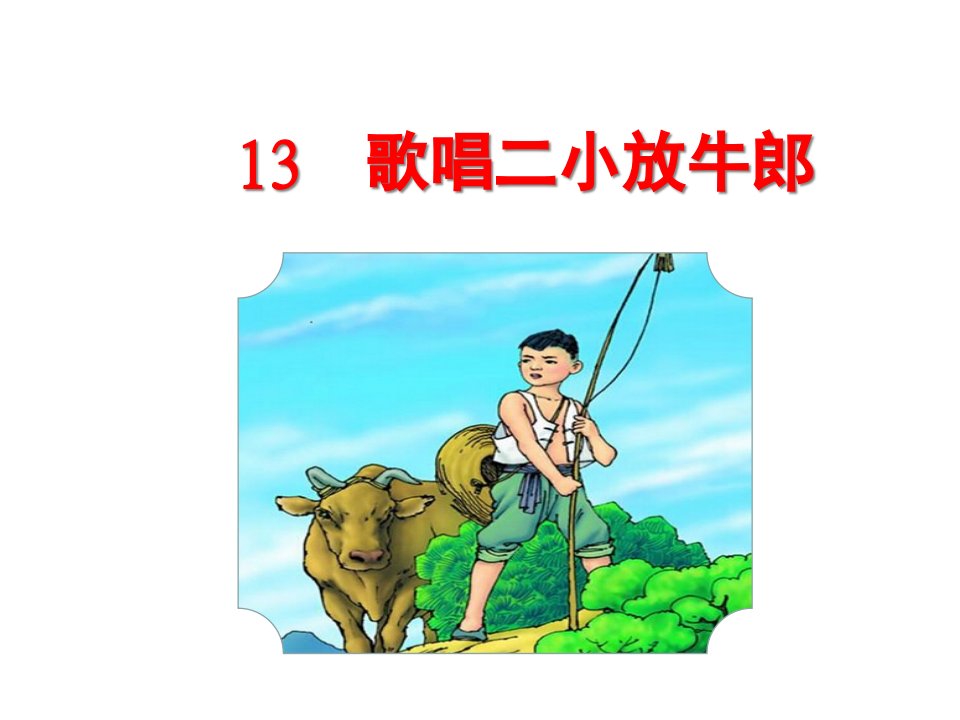 13 歌唱二小放牛郎